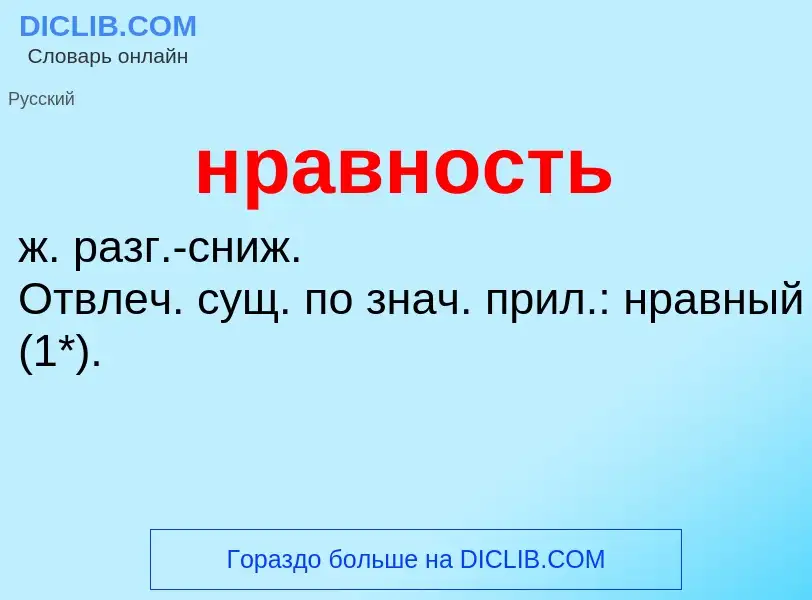 DICLIB.COM
Словарь онлайн

Русский

нравность

ж. разг.-сниж.
Отвлеч. сущ. по знач. прил.: нравный (1*).

Гораздо больше на DICLIB.COM